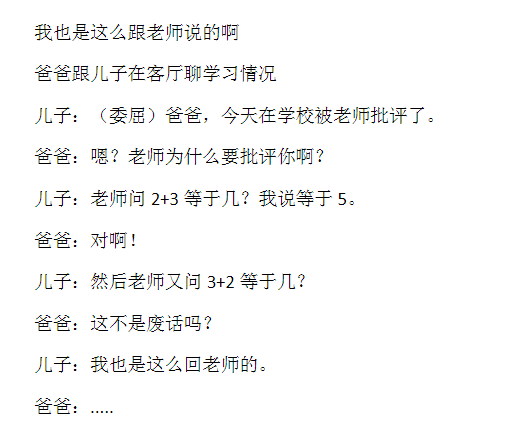 我也是这么跟老师说的啊

爸爸跟儿子在客厅聊学习情况

儿子：（委屈）爸爸，今天在学校被老师批评了。

爸爸：嗯？老师为什么要批评你啊？

儿子：老师问 2+3 等于几？我说等于 5。

爸爸：对啊！

儿子：然后老师又问 3+2 等于几？

爸爸：这不是废话吗？

儿子：我也是这么回老师的。

爸爸：.....